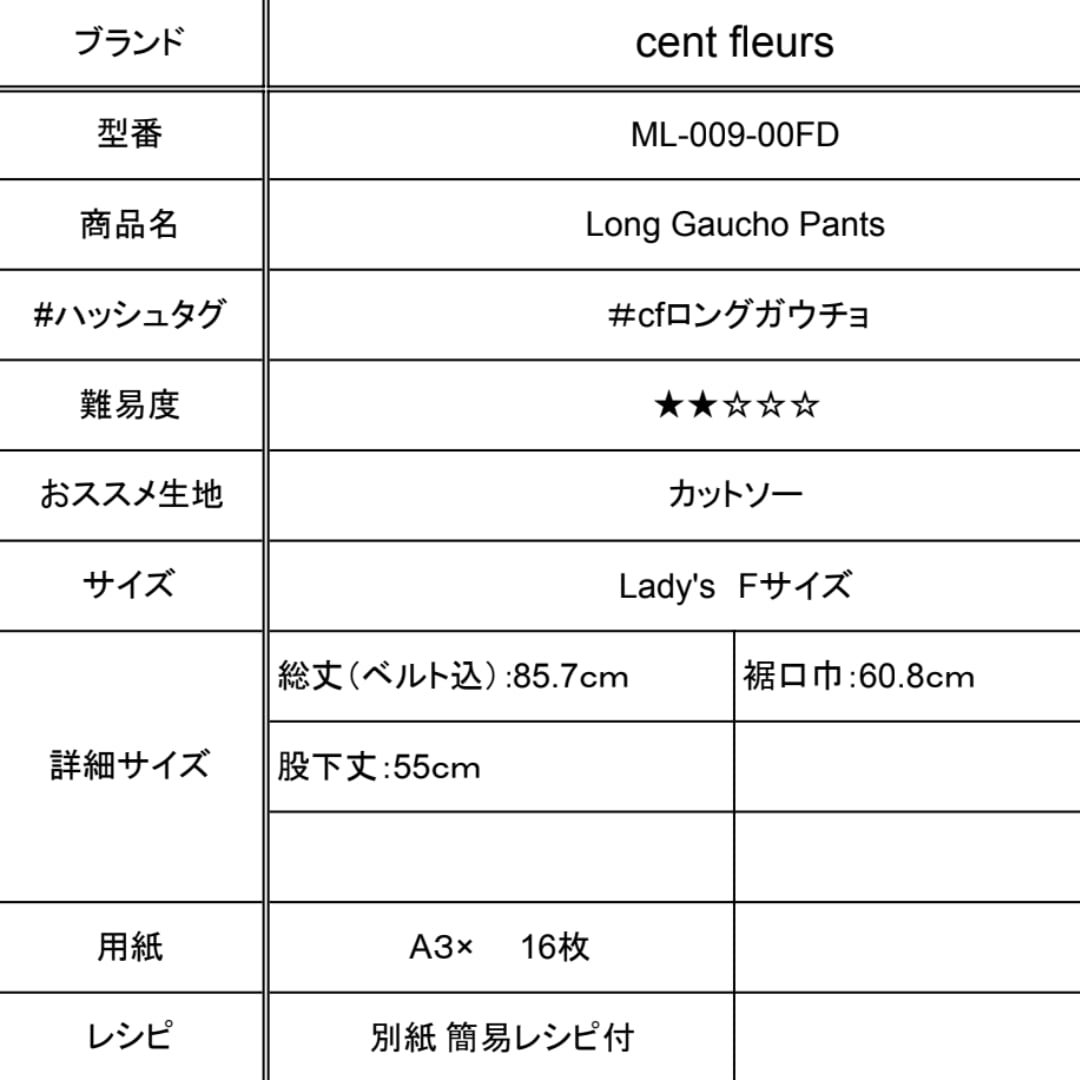 | ブランド | cent fleurs | |
|---|---|---|
| 型番 | ML-009-00FD | |
| 商品名 | Long Gaucho Pants | |
| #ハッシュタグ | #cfロングガウチョ | |
| 難易度 | ★★☆☆☆ | |
| おススメ生地 | カットソー | |
| サイズ | Lady's　Fサイズ | |
| 詳細サイズ | 総丈（ベルト込）:85.7cm | 裾口巾:60.8cm |
| | 股下丈:55cm | |
| | | |
| 用紙 | A3×　16枚 | |
| レシピ | 別紙 簡易レシピ付 | |